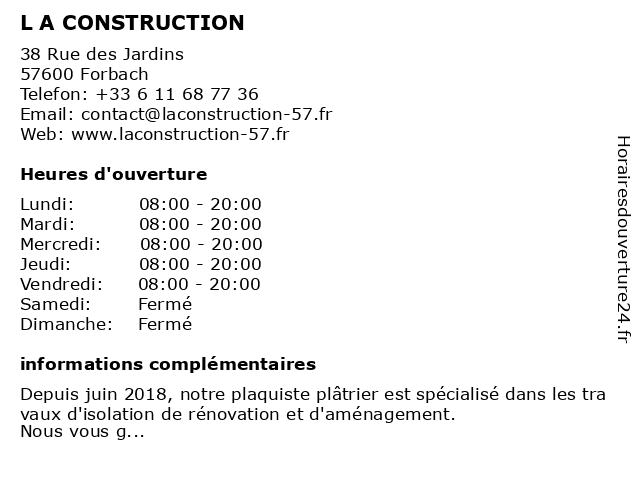 L A CONSTRUCTION

38 Rue des Jardins
57600 Forbach
Telefon: +33 6 11 68 77 36
Email: contact@laconstruction-57.fr
Web: www.laconstruction-57.fr

Heures d'ouverture

| Lundi: | 08:00 - 20:00 |
|---|---|
| Mardi: | 08:00 - 20:00 |
| Mercredi: | 08:00 - 20:00 |
| Jeudi: | 08:00 - 20:00 |
| Vendredi: | 08:00 - 20:00 |
| Samedi: | Fermé |
| Dimanche: | Fermé |

informations complémentaires

Depuis juin 2018, notre plaquiste plâtrier est spécialisé dans les tra vaux d'isolation de rénovation et d'aménagement.
Nous vous g...

Horairesdouverture24.fr